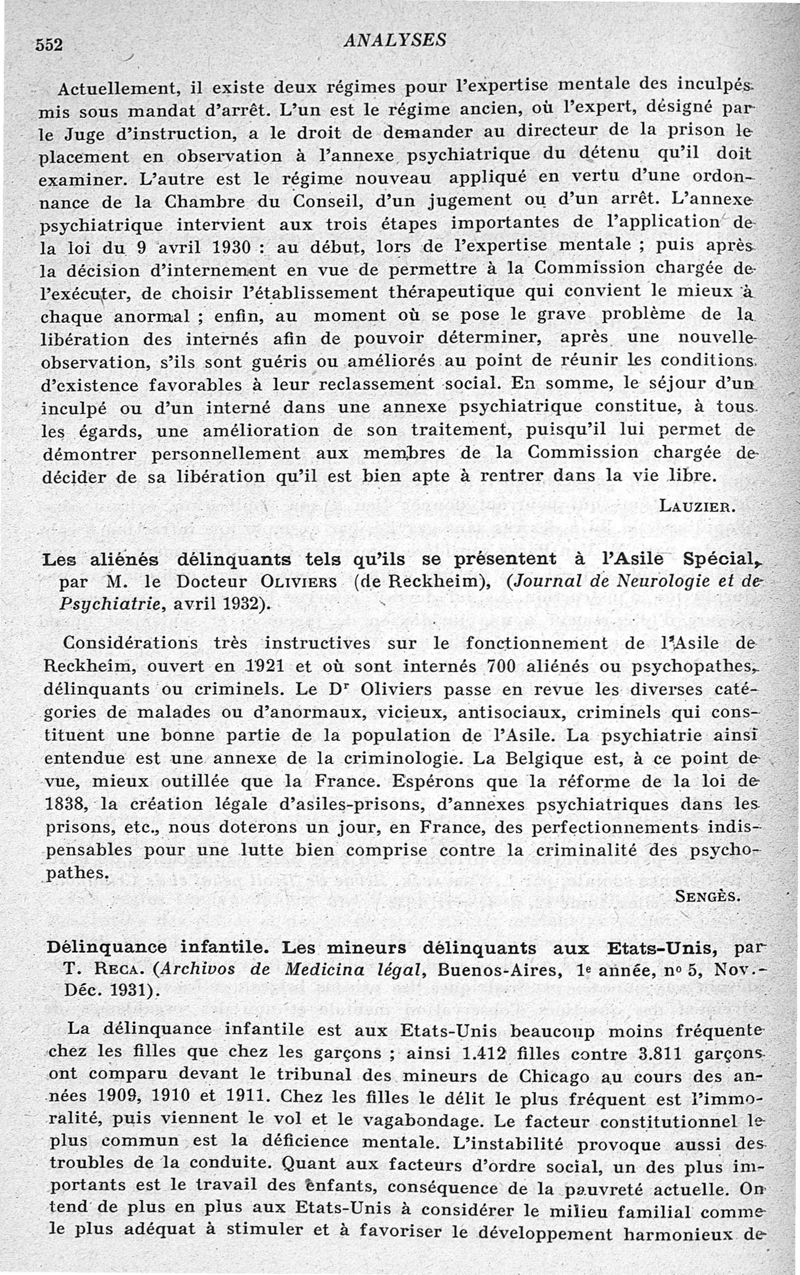 552 ANALYSES

Actuellement, il existe deux régimes pour l'expertise mentale des inculpés mis sous mandat d'arrêt. L'un est le régime ancien, où l'expert, désigné par le Juge d'instruction, a le droit de demander au directeur de la prison le placement en observation à l'annexe psychiatrique du détenu qu'il doit examiner. L'autre est le régime nouveau appliqué en vertu d'une ordonnance de la Chambre du Conseil, d'un jugement ou d'un arrêt. L'annexe psychiatrique intervient aux trois étapes importantes de l'application de la loi du 9 avril 1930 : au début, lors de l'expertise mentale ; puis après la décision d'internement en vue de permettre à la Commission chargée de l'exécuter, de choisir l'établissement thérapeutique qui convient le mieux à chaque anormal ; enfin, au moment où se pose le grave problème de la libération des internés afin de pouvoir déterminer, après une nouvelle observation, s'ils sont guéris ou améliorés au point de réunir les conditions d'existence favorables à leur reclassement social. En somme, le séjour d'un inculpé ou d'un interné dans une annexe psychiatrique constitue, à tous les égards, une amélioration de son traitement, puisqu'il lui permet de démontrer personnellement aux membres de la Commission chargée de décider de sa libération qu'il est bien apte à rentrer dans la vie libre.

LAUZIER.

Les aliénés délinquants tels qu'ils se présentent à l'Asile Spécial, par M. le Docteur OLIVIERS (de Reckheim), (Journal de Neurologie et de Psychiatrie, avril 1932).

Considérations très instructives sur le fonctionnement de l'Asile de Reckheim, ouvert en 1921 et où sont internés 700 aliénés ou psychopathes, délinquants ou criminels. Le Dr Oliviers passe en revue les diverses catégories de malades ou d'anormaux, vicieux, antisociaux, criminels qui constituent une bonne partie de la population de l'Asile. La psychiatrie ainsi entendue est une annexe de la criminologie. La Belgique est, à ce point de vue, mieux outillée que la France. Espérons que la réforme de la loi de 1838, la création légale d'asiles-prisons, d'annexes psychiatriques dans les prisons, etc., nous doterons un jour, en France, des perfectionnements indispensables pour une lutte bien comprise contre la criminalité des psychopathes.

SENGÈS.

Délinquance infantile. Les mineurs délinquants aux Etats-Unis, par T. RECA. (Archivos de Medicina légal, Buenos-Aires, 1e année, no 5, Nov.-Déc. 1931).

La délinquance infantile est aux Etats-Unis beaucoup moins fréquente chez les filles que chez les garçons ; ainsi 1.412 filles contre 3.811 garçons ont comparu devant le tribunal des mineurs de Chicago au cours des années 1909, 1910 et 1911. Chez les filles le délit le plus fréquent est l'immoralité, puis viennent le vol et le vagabondage. Le facteur constitutionnel le plus commun est la déficience mentale. L'instabilité provoque aussi des troubles de la conduite. Quant aux facteurs d'ordre social, un des plus importants est le travail des enfants, conséquence de la pauvreté actuelle. On tend de plus en plus aux Etats-Unis à considérer le milieu familial comme le plus adéquat à stimuler et à favoriser le développement harmonieux de